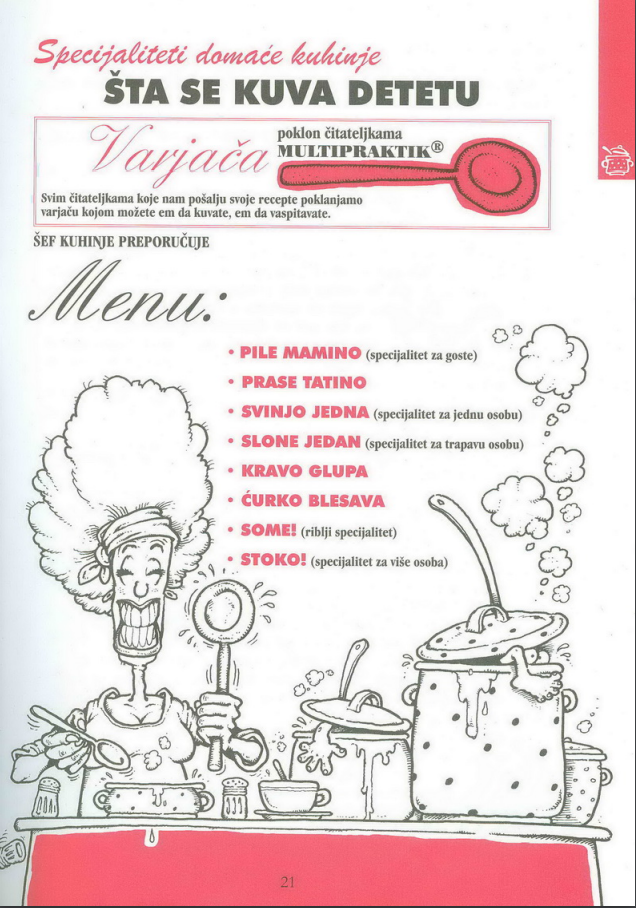 Specijaliteti domaće kuhinje
ŠTA SE KUVA DETETU

Varjača
poklon čitateljkama
MULTIPRAKTIK®

Svim čitateljkama koje nam pošalju svoje recepte poklanjamo varjaču kojom možete em da kuvate, em da vaspitavate.

ŠEF KUHINJE PREPORUČUJE

Menu:

• PILE MAMINO (specijalitet za goste)
• PRASE TATINO
• SVINJO JEDNA (specijalitet za jednu osobu)
• SLONE JEDAN (specijalitet za trapavu osobu)
• KRAVO GLUPA
• ĆURKO BLESAVA
• SOME! (riblji specijalitet)
• STOKO! (specijalitet za više osoba)

21